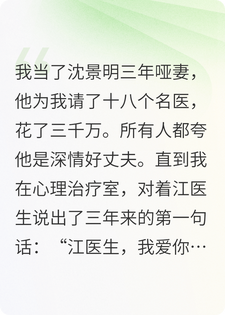 我当了沈景明三年哑妻，他为我请了十八个名医，花了三千万。所有人都夸他是深情好丈夫。直到我在心理治疗室，对着江医生说出了三年来的第一句话：“江医生，我爱你…